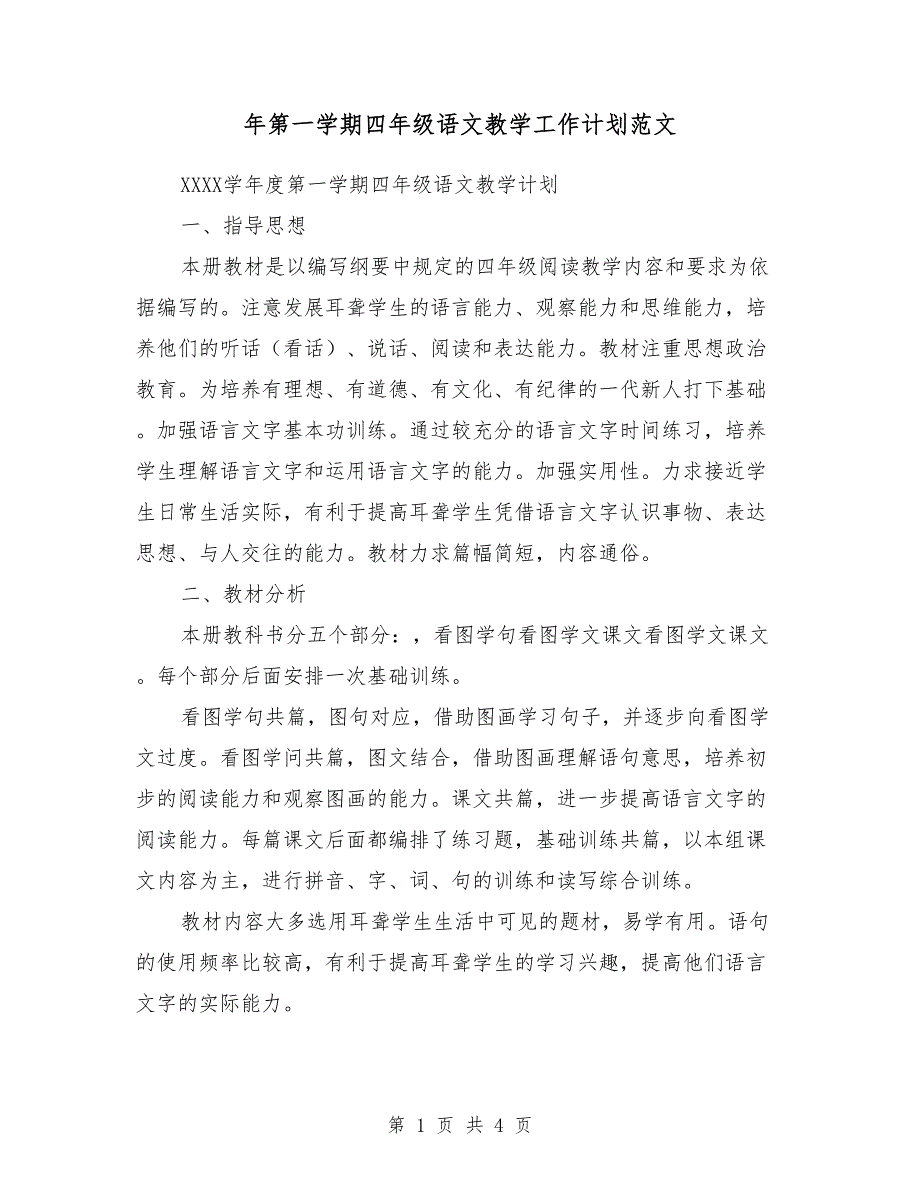 年第一学期四年级语文教学工作计划范文

XXXX学年度第一学期四年级语文教学计划

一、指导思想

本册教材是以编写纲要中规定的四年级阅读教学内容和要求为依据编写的。注意发展耳聋学生的语言能力、观察能力和思维能力，培养他们的听话（看话）、说话、阅读和表达能力。教材注重思想政治教育。为培养有理想、有道德、有文化、有纪律的一代新人打下基础。加强语言文字基本功训练。通过较充分的语言文字时间练习，培养学生理解语言文字和运用语言文字的能力。加强实用性。力求接近学生日常生活实际，有利于提高耳聋学生凭借语言文字认识事物、表达思想、与人交往的能力。教材力求篇幅简短，内容通俗。

二、教材分析

本册教科书分五个部分：，看图学句看图学文课文看图学文课文。每个部分后面安排一次基础训练。

看图学句共篇，图句对应，借助图画学习句子，并逐步向看图学文过度。看图学问共篇，图文结合，借助图画理解语句意思，培养初步的阅读能力和观察图画的能力。课文共篇，进一步提高语言文字的阅读能力。每篇课文后面都编排了练习题，基础训练共篇，以本组课文内容为主，进行拼音、字、词、句的训练和读写综合训练。

教材内容大多选用耳聋学生生活中可见的题材，易学有用。语句的使用频率比较高，有利于提高耳聋学生的学习兴趣，提高他们语言文字的实际能力。

第 1 页 共 4 页